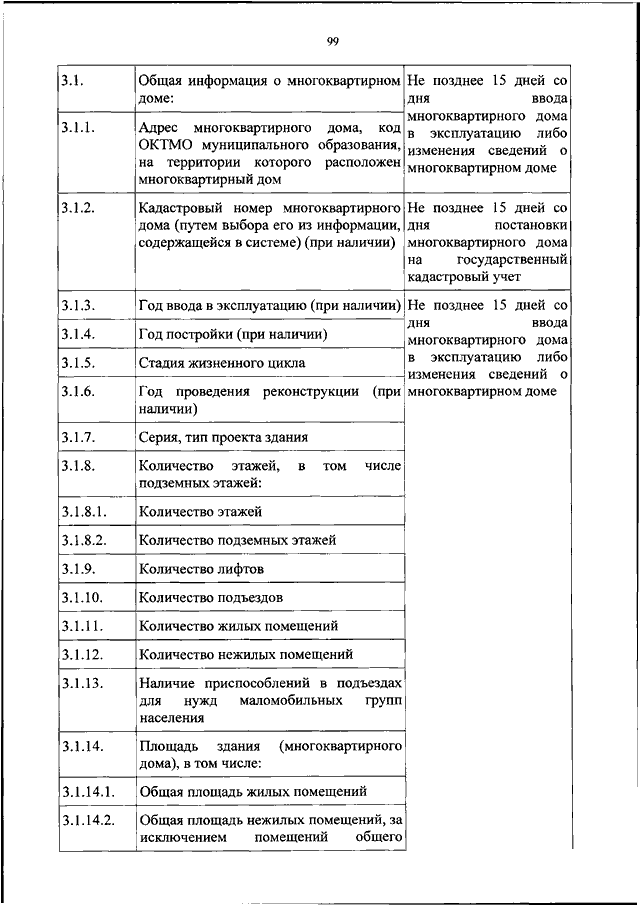 99

| | | |
|---|---|---|
| 3.1. | Общая информация о многоквартирном доме: | Не позднее 15 дней со дня ввода многоквартирного дома в эксплуатацию либо изменения сведений о многоквартирном доме |
| 3.1.1. | Адрес многоквартирного дома, код ОКТМО муниципального образования, на территории которого расположен многоквартирный дом | |
| 3.1.2. | Кадастровый номер многоквартирного дома (путем выбора его из информации, содержащейся в системе) (при наличии) | Не позднее 15 дней со дня постановки многоквартирного дома на государственный кадастровый учет |
| 3.1.3. | Год ввода в эксплуатацию (при наличии) | Не позднее 15 дней со дня ввода многоквартирного дома в эксплуатацию либо изменения сведений о многоквартирном доме |
| 3.1.4. | Год постройки (при наличии) | |
| 3.1.5. | Стадия жизненного цикла | |
| 3.1.6. | Год проведения реконструкции (при наличии) | |
| 3.1.7. | Серия, тип проекта здания | |
| 3.1.8. | Количество этажей, в том числе подземных этажей: | |
| 3.1.8.1. | Количество этажей | |
| 3.1.8.2. | Количество подземных этажей | |
| 3.1.9. | Количество лифтов | |
| 3.1.10. | Количество подъездов | |
| 3.1.11. | Количество жилых помещений | |
| 3.1.12. | Количество нежилых помещений | |
| 3.1.13. | Наличие приспособлений в подъездах для нужд маломобильных групп населения | |
| 3.1.14. | Площадь здания (многоквартирного дома), в том числе: | |
| 3.1.14.1. | Общая площадь жилых помещений | |
| 3.1.14.2. | Общая площадь нежилых помещений, за исключением помещений общего | |